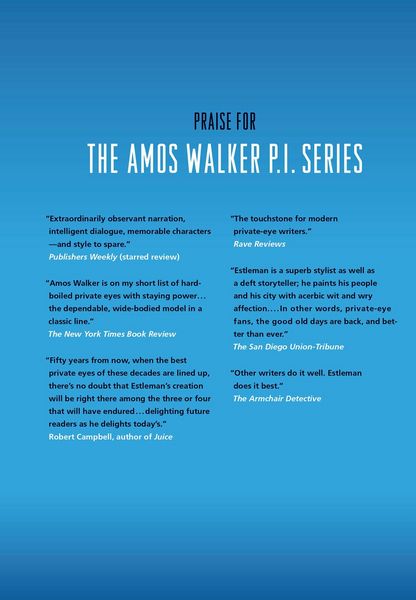 PRAISE FOR

THE AMOS WALKER P.I. SERIES

"Extraordinarily observant narration, intelligent dialogue, memorable characters —and style to spare."
Publishers Weekly (starred review)

"Amos Walker is on my short list of hard-boiled private eyes with staying power... the dependable, wide-bodied model in a classic line."
The New York Times Book Review

"Fifty years from now, when the best private eyes of these decades are lined up, there's no doubt that Estleman's creation will be right there among the three or four that will have endured...delighting future readers as he delights today's."
Robert Campbell, author of Juice

"The touchstone for modern private-eye writers."
Rave Reviews

"Estleman is a superb stylist as well as a deft storyteller; he paints his people and his city with acerbic wit and wry affection....In other words, private-eye fans, the good old days are back, and better than ever."
The San Diego Union-Tribune

"Other writers do it well. Estleman does it best."
The Armchair Detective